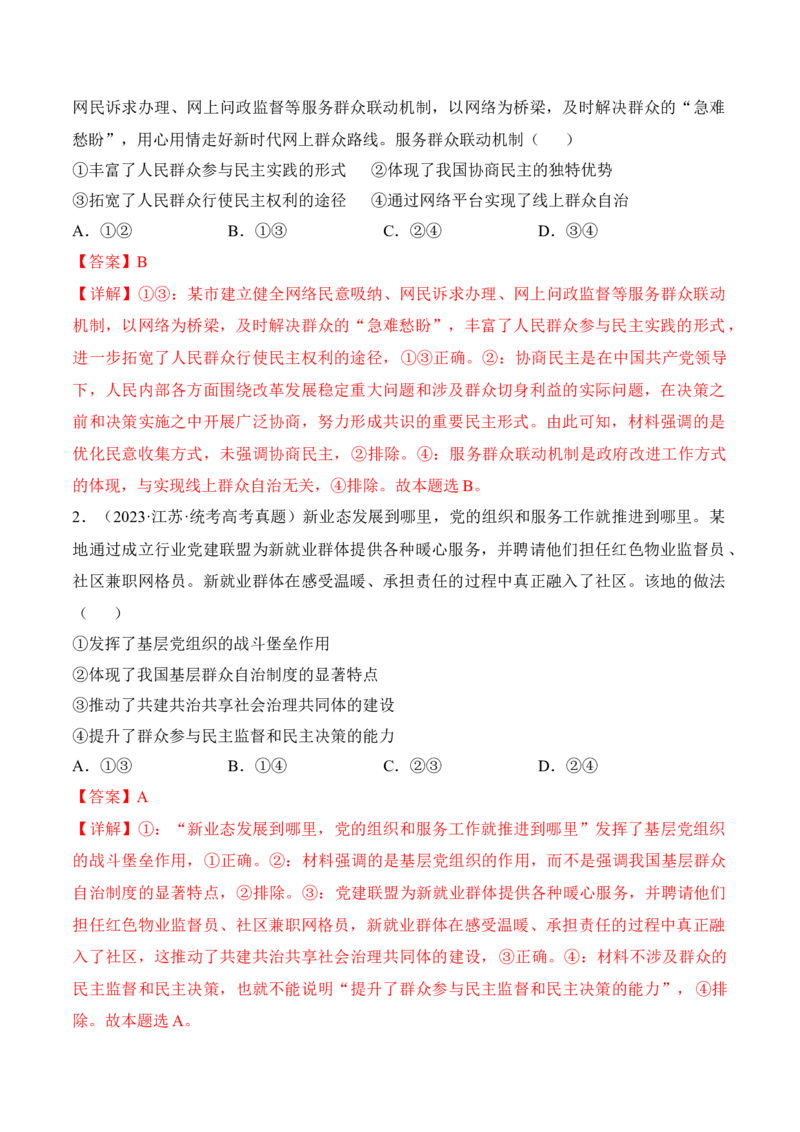 网民诉求办理、网上问政监督等服务群众联动机制，以网络为桥梁，及时解决群众的“急难愁盼”，用心用情走好新时代网上群众路线。服务群众联动机制（ ）

①丰富了人民群众参与民主实践的形式 ②体现了我国协商民主的独特优势

③拓宽了人民群众行使民主权利的途径 ④通过网络平台实现了线上群众自治

A．①② B．①③ C．②④ D．③④

【答案】B

【详解】①③：某市建立健全网络民意吸纳、网民诉求办理、网上问政监督等服务群众联动机制，以网络为桥梁，及时解决群众的“急难愁盼”，丰富了人民群众参与民主实践的形式，进一步拓宽了人民群众行使民主权利的途径，①③正确。②：协商民主是在中国共产党领导下，人民内部各方面围绕改革发展稳定重大问题和涉及群众切身利益的实际问题，在决策之前和决策实施之中开展广泛协商，努力形成共识的重要民主形式。由此可知，材料强调的是优化民意收集方式，未强调协商民主，②排除。④：服务群众联动机制是政府改进工作方式的体现，与实现线上群众自治无关，④排除。故本题选B。

2．（2023·江苏·统考高考真题）新业态发展到哪里，党的组织和服务工作就推进到哪里。某地通过成立行业党建联盟为新就业群体提供各种暖心服务，并聘请他们担任红色物业监督员、社区兼职网格员。新就业群体在感受温暖、承担责任的过程中真正融入了社区。该地的做法（ ）

①发挥了基层党组织的战斗堡垒作用

②体现了我国基层群众自治制度的显著特点

③推动了共建共治共享社会治理共同体的建设

④提升了群众参与民主监督和民主决策的能力

A．①③ B．①④ C．②③ D．②④

【答案】A

【详解】①：“新业态发展到哪里，党的组织和服务工作就推进到哪里”发挥了基层党组织的战斗堡垒作用，①正确。②：材料强调的是基层党组织的作用，而不是强调我国基层群众自治制度的显著特点，②排除。③：党建联盟为新就业群体提供各种暖心服务，并聘请他们担任红色物业监督员、社区兼职网格员，新就业群体在感受温暖、承担责任的过程中真正融入了社区，这推动了共建共治共享社会治理共同体的建设，③正确。④：材料不涉及群众的民主监督和民主决策，也就不能说明“提升了群众参与民主监督和民主决策的能力”，④排除。故本题选A。